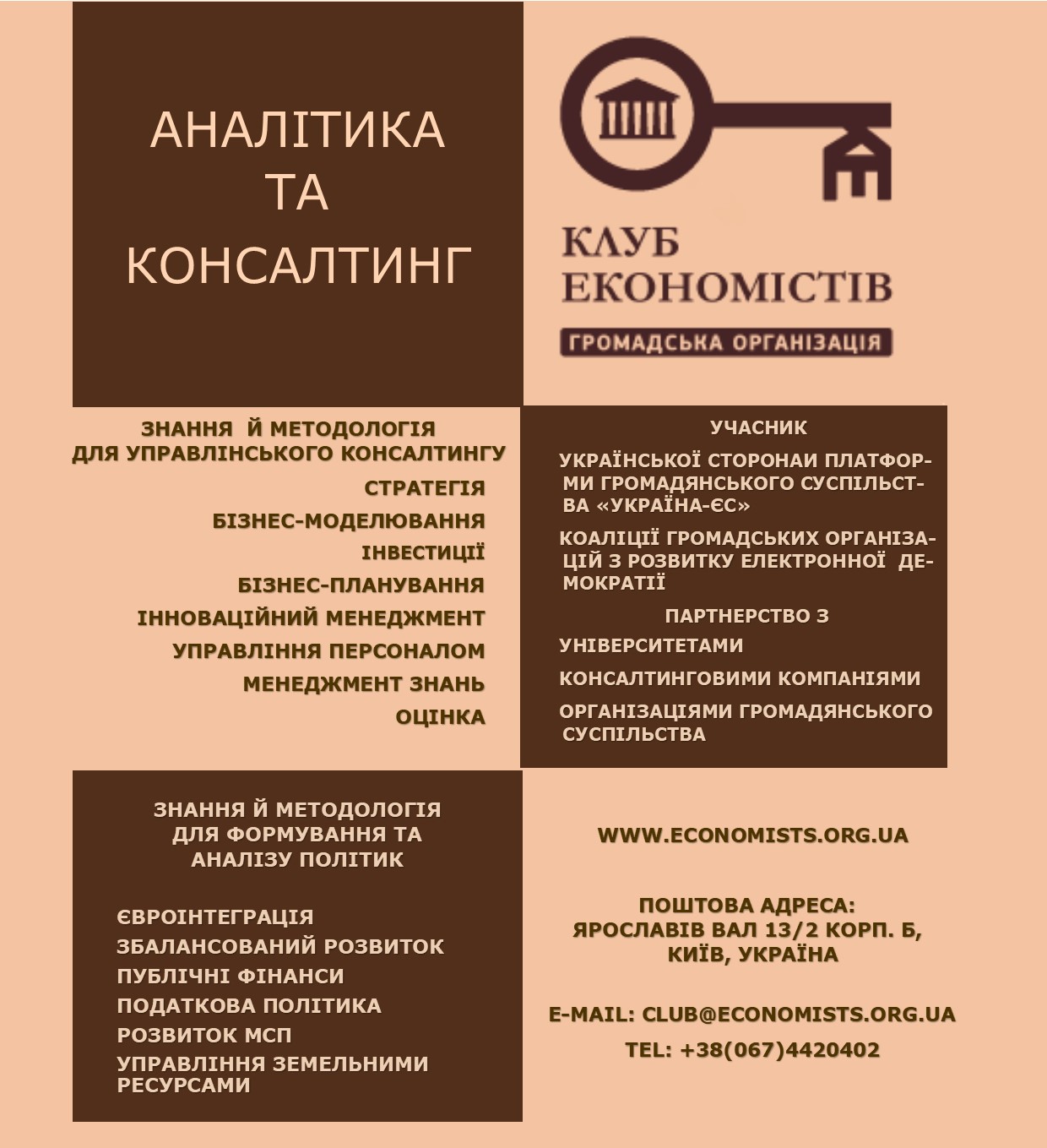 АНАЛІТИКА ТА КОНСАЛТИНГ

КЛУБ ЕКОНОМІСТІВ
ГРОМАДСЬКА ОРГАНІЗАЦІЯ

ЗНАННЯ Й МЕТОДОЛОГІЯ ДЛЯ УПРАВЛІНСЬКОГО КОНСАЛТИНГУ

СТРАТЕГІЯ
БІЗНЕС-МОДЕЛЮВАННЯ
ІНВЕСТИЦІЇ
БІЗНЕС-ПЛАНУВАННЯ
ІННОВАЦІЙНИЙ МЕНЕДЖМЕНТ
УПРАВЛІННЯ ПЕРСОНАЛОМ
МЕНЕДЖМЕНТ ЗНАНЬ
ОЦІНКА

УЧАСНИК

УКРАЇНСЬКОЇ СТОРОНАИ ПЛАТФОРМИ ГРОМАДЯНСЬКОГО СУСПІЛЬСТВА «УКРАЇНА-ЄС»

КОАЛІЦІЇ ГРОМАДСЬКИХ ОРГАНІЗАЦІЙ З РОЗВИТКУ ЕЛЕКТРОННОЇ ДЕМОКРАТІЇ

ПАРТНЕРСТВО З

УНІВЕРСИТЕТАМИ
КОНСАЛТИНГОВИМИ КОМПАНІЯМИ
ОРГАНІЗАЦІЯМИ ГРОМАДЯНСЬКОГО СУСПІЛЬСТВА

ЗНАННЯ Й МЕТОДОЛОГІЯ ДЛЯ ФОРМУВАННЯ ТА АНАЛІЗУ ПОЛІТИК

ЄВРОІНТЕГРАЦІЯ
ЗБАЛАНСОВАНИЙ РОЗВИТОК
ПУБЛІЧНІ ФІНАНСИ
ПОДАТКОВА ПОЛІТИКА
РОЗВИТОК МСП
УПРАВЛІННЯ ЗЕМЕЛЬНИМИ РЕСУРСАМИ

WWW.ECONOMISTS.ORG.UA

ПОШТОВА АДРЕСА:
ЯРОСЛАВІВ ВАЛ 13/2 КОРП. Б,
КИЇВ, УКРАЇНА

E-MAIL: CLUB@ECONOMISTS.ORG.UA
TEL: +38(067)4420402